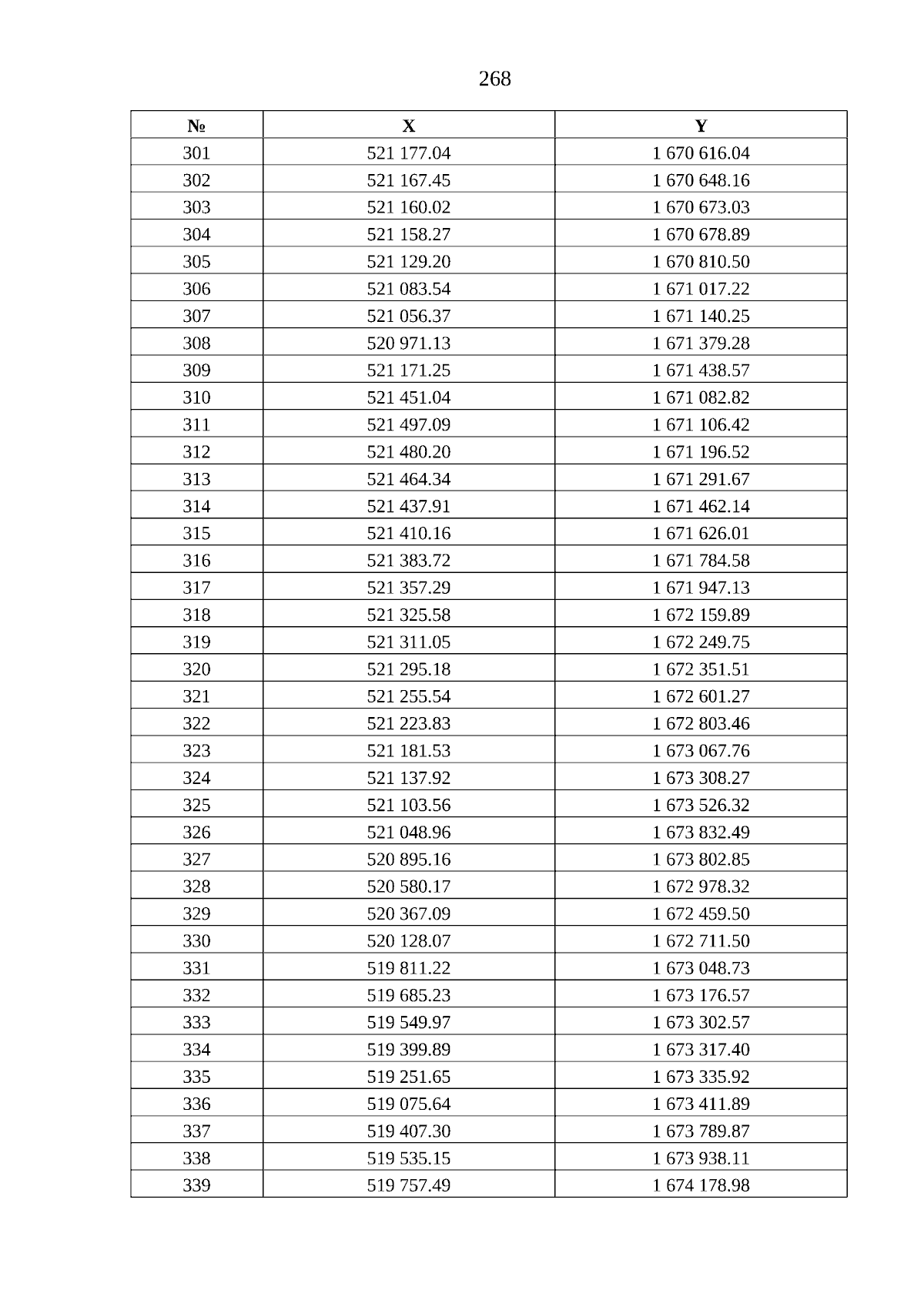 268

| № | X | Y |
|---|---|---|
| 301 | 521 177.04 | 1 670 616.04 |
| 302 | 521 167.45 | 1 670 648.16 |
| 303 | 521 160.02 | 1 670 673.03 |
| 304 | 521 158.27 | 1 670 678.89 |
| 305 | 521 129.20 | 1 670 810.50 |
| 306 | 521 083.54 | 1 671 017.22 |
| 307 | 521 056.37 | 1 671 140.25 |
| 308 | 520 971.13 | 1 671 379.28 |
| 309 | 521 171.25 | 1 671 438.57 |
| 310 | 521 451.04 | 1 671 082.82 |
| 311 | 521 497.09 | 1 671 106.42 |
| 312 | 521 480.20 | 1 671 196.52 |
| 313 | 521 464.34 | 1 671 291.67 |
| 314 | 521 437.91 | 1 671 462.14 |
| 315 | 521 410.16 | 1 671 626.01 |
| 316 | 521 383.72 | 1 671 784.58 |
| 317 | 521 357.29 | 1 671 947.13 |
| 318 | 521 325.58 | 1 672 159.89 |
| 319 | 521 311.05 | 1 672 249.75 |
| 320 | 521 295.18 | 1 672 351.51 |
| 321 | 521 255.54 | 1 672 601.27 |
| 322 | 521 223.83 | 1 672 803.46 |
| 323 | 521 181.53 | 1 673 067.76 |
| 324 | 521 137.92 | 1 673 308.27 |
| 325 | 521 103.56 | 1 673 526.32 |
| 326 | 521 048.96 | 1 673 832.49 |
| 327 | 520 895.16 | 1 673 802.85 |
| 328 | 520 580.17 | 1 672 978.32 |
| 329 | 520 367.09 | 1 672 459.50 |
| 330 | 520 128.07 | 1 672 711.50 |
| 331 | 519 811.22 | 1 673 048.73 |
| 332 | 519 685.23 | 1 673 176.57 |
| 333 | 519 549.97 | 1 673 302.57 |
| 334 | 519 399.89 | 1 673 317.40 |
| 335 | 519 251.65 | 1 673 335.92 |
| 336 | 519 075.64 | 1 673 411.89 |
| 337 | 519 407.30 | 1 673 789.87 |
| 338 | 519 535.15 | 1 673 938.11 |
| 339 | 519 757.49 | 1 674 178.98 |